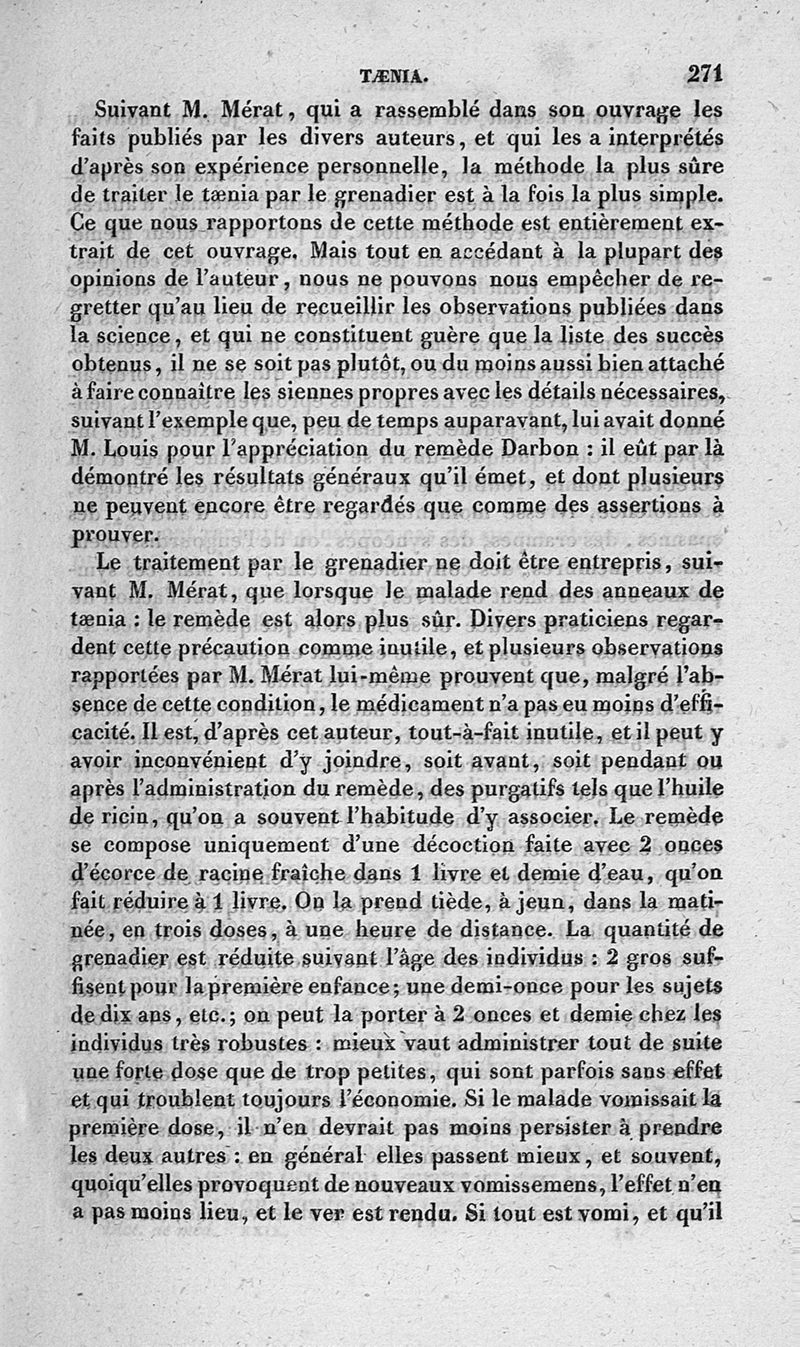 TÆNIA. 271

Suivant M. Mérat, qui a rassemblé dans son ouvrage les faits publiés par les divers auteurs, et qui les a interprétés d'après son expérience personnelle, la méthode la plus sûre de traiter le tænia par le grenadier est à la fois la plus simple. Ce que nous rapportons de cette méthode est entièrement extrait de cet ouvrage. Mais tout en accédant à la plupart des opinions de l'auteur, nous ne pouvons nous empêcher de regretter qu'au lieu de recueillir les observations publiées dans la science, et qui ne constituent guère que la liste des succès obtenus, il ne se soit pas plutôt, ou du moins aussi bien attaché à faire connaître les siennes propres avec les détails nécessaires, suivant l'exemple que, peu de temps auparavant, lui avait donné M. Louis pour l'appréciation du remède Darbon : il eût par là démontré les résultats généraux qu'il émet, et dont plusieurs ne peuvent encore être regardés que comme des assertions à prouver.

Le traitement par le grenadier ne doit être entrepris, suivant M. Mérat, que lorsque le malade rend des anneaux de tænia : le remède est alors plus sûr. Divers praticiens regardent cette précaution comme inutile, et plusieurs observations rapportées par M. Mérat lui-même prouvent que, malgré l'absence de cette condition, le médicament n'a pas eu moins d'efficacité. Il est, d'après cet auteur, tout-à-fait inutile, et il peut y avoir inconvénient d'y joindre, soit avant, soit pendant ou après l'administration du remède, des purgatifs tels que l'huile de ricin, qu'on a souvent l'habitude d'y associer. Le remède se compose uniquement d'une décoction faite avec 2 onces d'écorce de racine fraîche dans 1 livre et demie d'eau, qu'on fait réduire à 1 livre. On la prend tiède, à jeun, dans la matinée, en trois doses, à une heure de distance. La quantité de grenadier est réduite suivant l'âge des individus : 2 gros suffisent pour la première enfance; une demi-once pour les sujets de dix ans, etc.; on peut la porter à 2 onces et demie chez les individus très robustes : mieux vaut administrer tout de suite une forte dose que de trop petites, qui sont parfois sans effet et qui troublent toujours l'économie. Si le malade vomissait la première dose, il n'en devrait pas moins persister à prendre les deux autres : en général elles passent mieux, et souvent, quoiqu'elles provoquent de nouveaux vomissemens, l'effet n'en a pas moins lieu, et le ver est rendu. Si tout est vomi, et qu'il